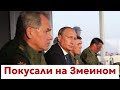 Покусали на Змеином